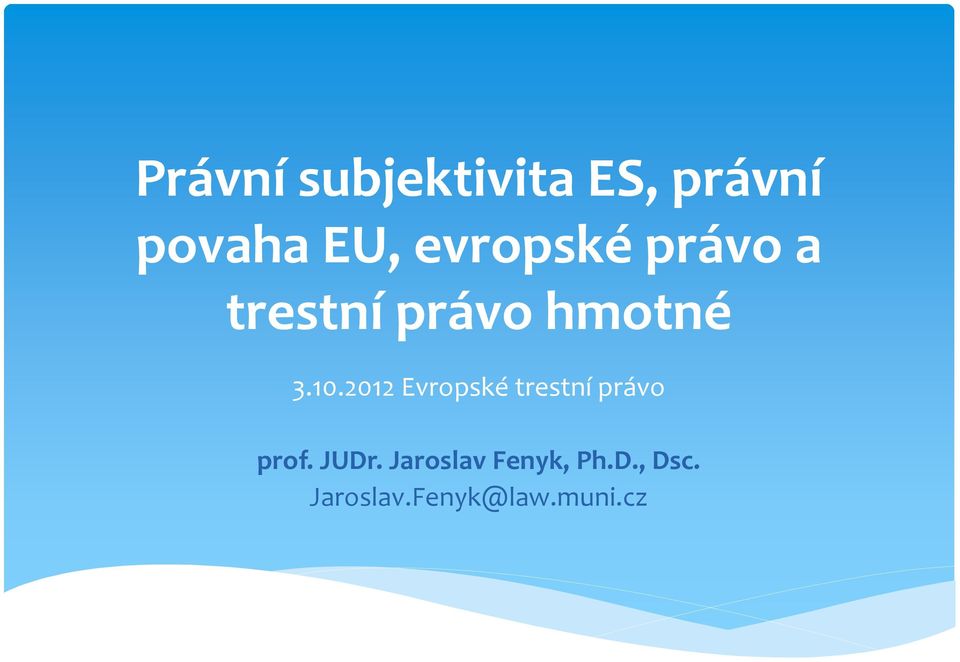 Právní subjektivita ES, právní povaha EU, evropské právo a trestní právo hmotné

3.10.2012 Evropské trestní právo

prof. JUDr. Jaroslav Fenyk, Ph.D., Dsc.
Jaroslav.Fenyk@law.muni.cz